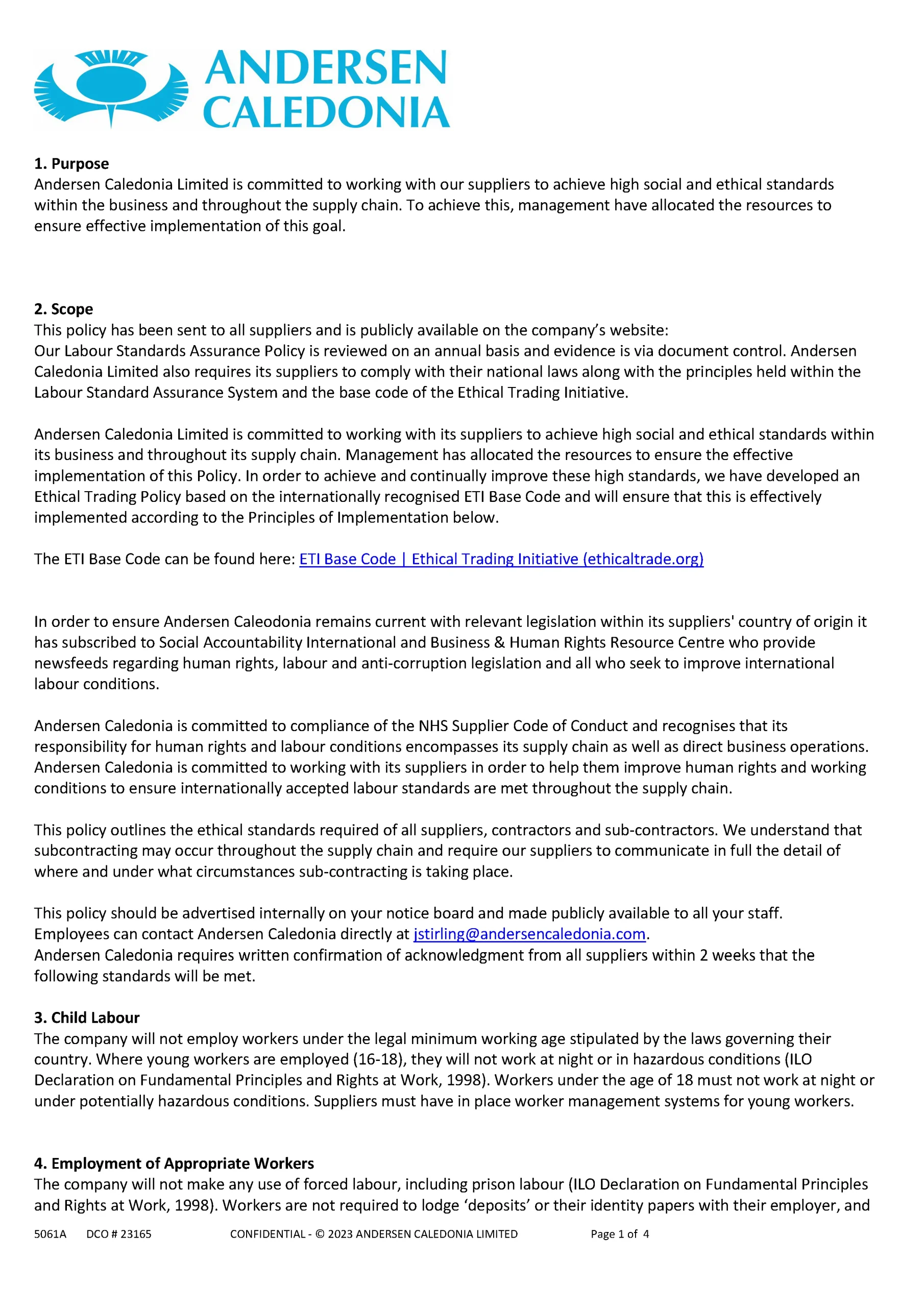 ANDERSEN CALEDONIA

1. Purpose
Andersen Caledonia Limited is committed to working with our suppliers to achieve high social and ethical standards within the business and throughout the supply chain. To achieve this, management have allocated the resources to ensure effective implementation of this goal.

2. Scope
This policy has been sent to all suppliers and is publicly available on the company's website:
Our Labour Standards Assurance Policy is reviewed on an annual basis and evidence is via document control. Andersen Caledonia Limited also requires its suppliers to comply with their national laws along with the principles held within the Labour Standard Assurance System and the base code of the Ethical Trading Initiative.

Andersen Caledonia Limited is committed to working with its suppliers to achieve high social and ethical standards within its business and throughout its supply chain. Management has allocated the resources to ensure the effective implementation of this Policy. In order to achieve and continually improve these high standards, we have developed an Ethical Trading Policy based on the internationally recognised ETI Base Code and will ensure that this is effectively implemented according to the Principles of Implementation below.

The ETI Base Code can be found here: ETI Base Code | Ethical Trading Initiative (ethicaltrade.org)

In order to ensure Andersen Caleodonia remains current with relevant legislation within its suppliers' country of origin it has subscribed to Social Accountability International and Business & Human Rights Resource Centre who provide newsfeeds regarding human rights, labour and anti-corruption legislation and all who seek to improve international labour conditions.

Andersen Caledonia is committed to compliance of the NHS Supplier Code of Conduct and recognises that its responsibility for human rights and labour conditions encompasses its supply chain as well as direct business operations. Andersen Caledonia is committed to working with its suppliers in order to help them improve human rights and working conditions to ensure internationally accepted labour standards are met throughout the supply chain.

This policy outlines the ethical standards required of all suppliers, contractors and sub-contractors. We understand that subcontracting may occur throughout the supply chain and require our suppliers to communicate in full the detail of where and under what circumstances sub-contracting is taking place.

This policy should be advertised internally on your notice board and made publicly available to all your staff.
Employees can contact Andersen Caledonia directly at jstirling@andersencaledonia.com.
Andersen Caledonia requires written confirmation of acknowledgment from all suppliers within 2 weeks that the following standards will be met.

3. Child Labour
The company will not employ workers under the legal minimum working age stipulated by the laws governing their country. Where young workers are employed (16-18), they will not work at night or in hazardous conditions (ILO Declaration on Fundamental Principles and Rights at Work, 1998). Workers under the age of 18 must not work at night or under potentially hazardous conditions. Suppliers must have in place worker management systems for young workers.

4. Employment of Appropriate Workers
The company will not make any use of forced labour, including prison labour (ILO Declaration on Fundamental Principles and Rights at Work, 1998). Workers are not required to lodge 'deposits' or their identity papers with their employer, and

5061A DCO # 23165 CONFIDENTIAL - © 2023 ANDERSEN CALEDONIA LIMITED Page 1 of 4